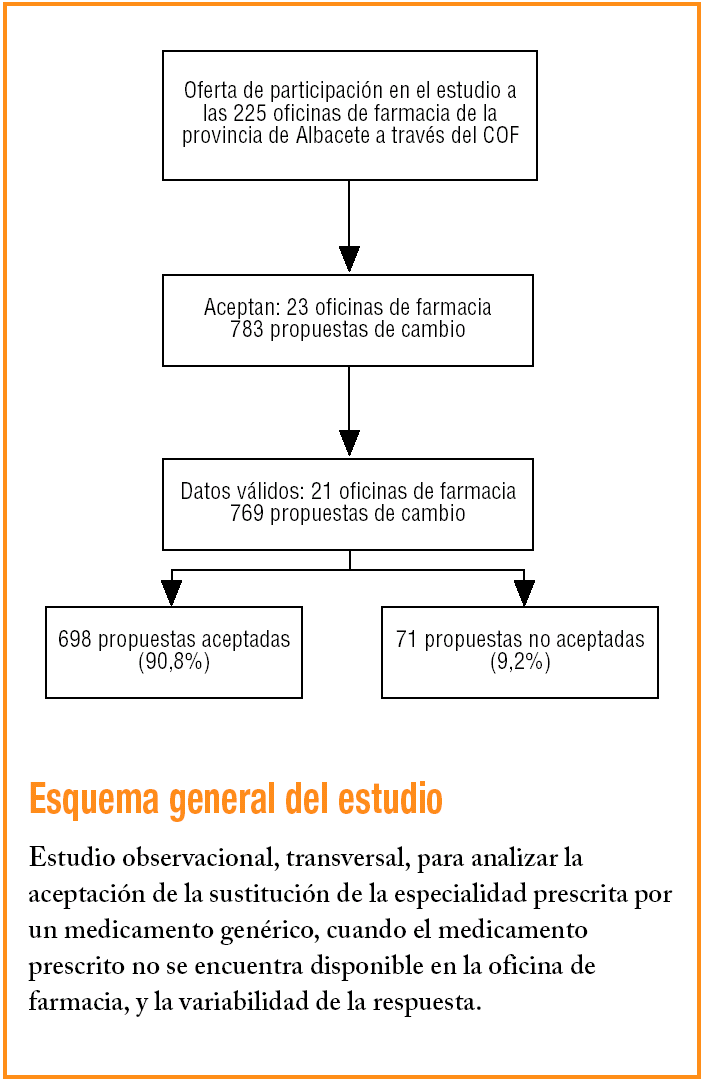 Oferta de participación en el estudio a las 225 oficinas de farmacia de la provincia de Albacete a través del COF

Aceptan: 23 oficinas de farmacia
783 propuestas de cambio

Datos válidos: 21 oficinas de farmacia
769 propuestas de cambio

698 propuestas aceptadas
(90,8%)

71 propuestas no aceptadas
(9,2%)

Esquema general del estudio

Estudio observacional, transversal, para analizar la aceptación de la sustitución de la especialidad prescrita por un medicamento genérico, cuando el medicamento prescrito no se encuentra disponible en la oficina de farmacia, y la variabilidad de la respuesta.